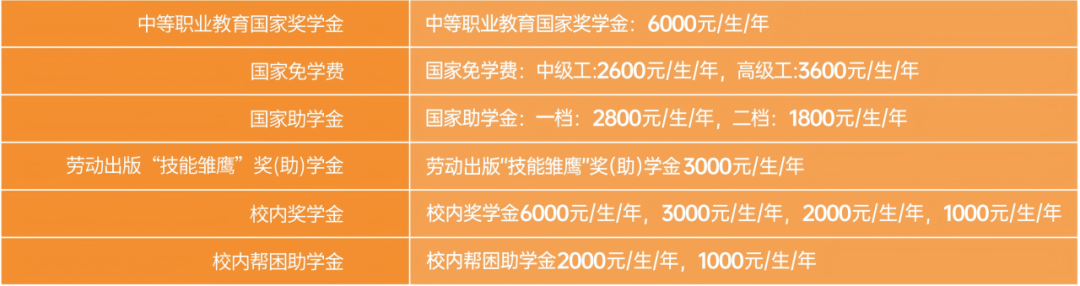 | 中等职业教育国家奖学金 | 中等职业教育国家奖学金：6000元/生/年 |
|---|---|
| 国家免学费 | 国家免学费：中级工:2600元/生/年，高级工:3600元/生/年 |
| 国家助学金 | 国家助学金：一档：2800元/生/年，二档：1800元/生/年 |
| 劳动出版“技能雏鹰”奖(助)学金 | 劳动出版"技能雏鹰"奖(助)学金 3000元/生/年 |
| 校内奖学金 | 校内奖学金6000元/生/年，3000元/生/年，2000元/生/年，1000元/生/年 |
| 校内帮困助学金 | 校内帮困助学金2000元/生/年，1000元/生/年 |